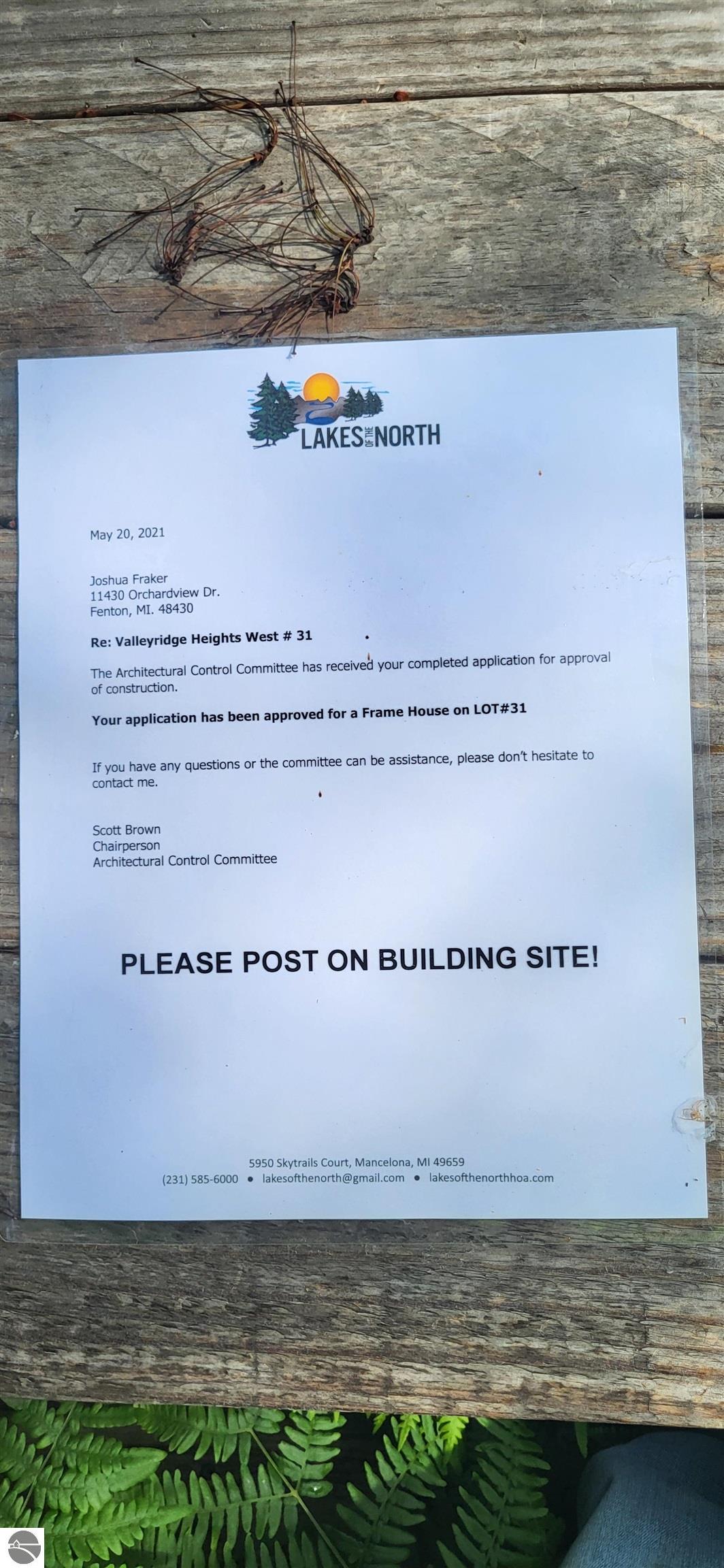 LAKES OF THE NORTH

May 20, 2021

Joshua Fraker
11430 Orchardview Dr.
Fenton, MI. 48430

Re: Valleyridge Heights West # 31

The Architectural Control Committee has received your completed application for approval of construction.

Your application has been approved for a Frame House on LOT#31

If you have any questions or the committee can be assistance, please don't hesitate to contact me.

Scott Brown
Chairperson
Architectural Control Committee

PLEASE POST ON BUILDING SITE!

5950 Skytrails Court, Mancelona, MI 49659
(231) 585-6000 • lakesofthenorth@gmail.com • lakesofthenorthhoa.com